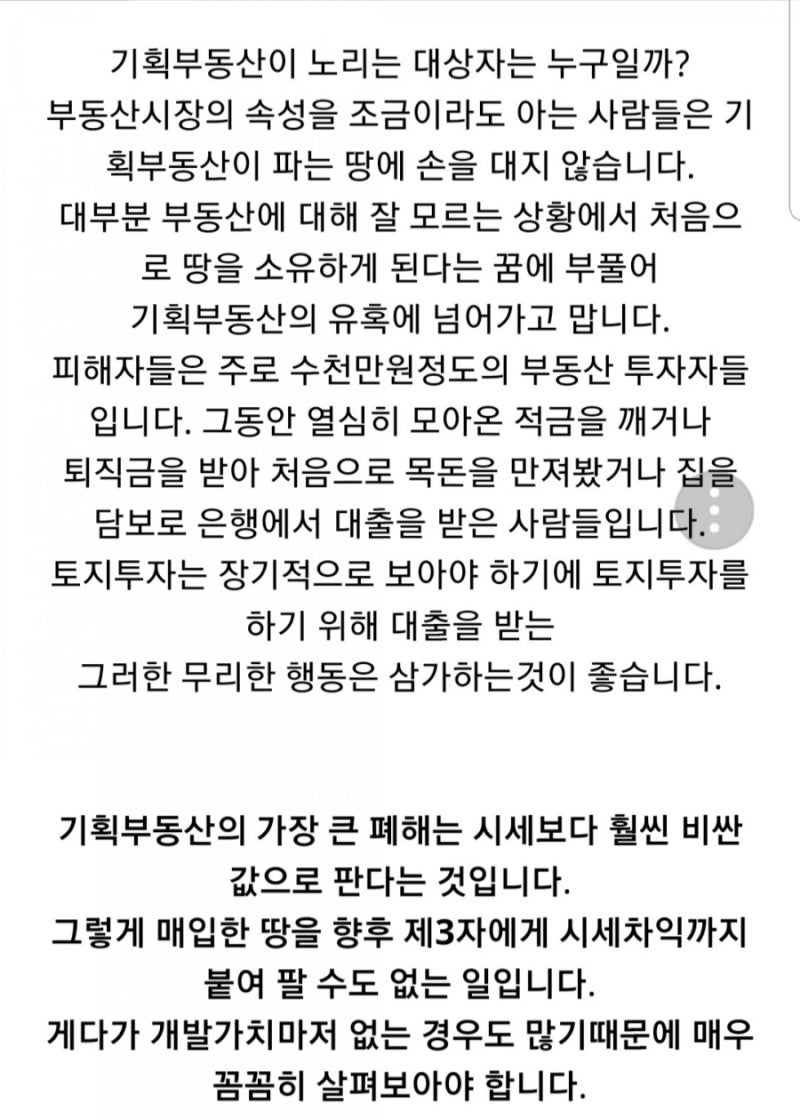 기획부동산이 노리는 대상자는 누구일까?
부동산시장의 속성을 조금이라도 아는 사람들은 기획부동산이 파는 땅에 손을 대지 않습니다.
대부분 부동산에 대해 잘 모르는 상황에서 처음으로 땅을 소유하게 된다는 꿈에 부풀어
기획부동산의 유혹에 넘어가고 맙니다.
피해자들은 주로 수천만원정도의 부동산 투자자들입니다. 그동안 열심히 모아온 적금을 깨거나
퇴직금을 받아 처음으로 목돈을 만져봤거나 집을 담보로 은행에서 대출을 받은 사람들입니다.
토지투자는 장기적으로 보아야 하기에 토지투자를 하기 위해 대출을 받는
그러한 무리한 행동은 삼가하는것이 좋습니다.

기획부동산의 가장 큰 폐해는 시세보다 훨씬 비싼 값으로 판다는 것입니다.
그렇게 매입한 땅을 향후 제3자에게 시세차익까지 붙여 팔 수도 없는 일입니다.
게다가 개발가치마저 없는 경우도 많기때문에 매우 꼼꼼히 살펴보아야 합니다.